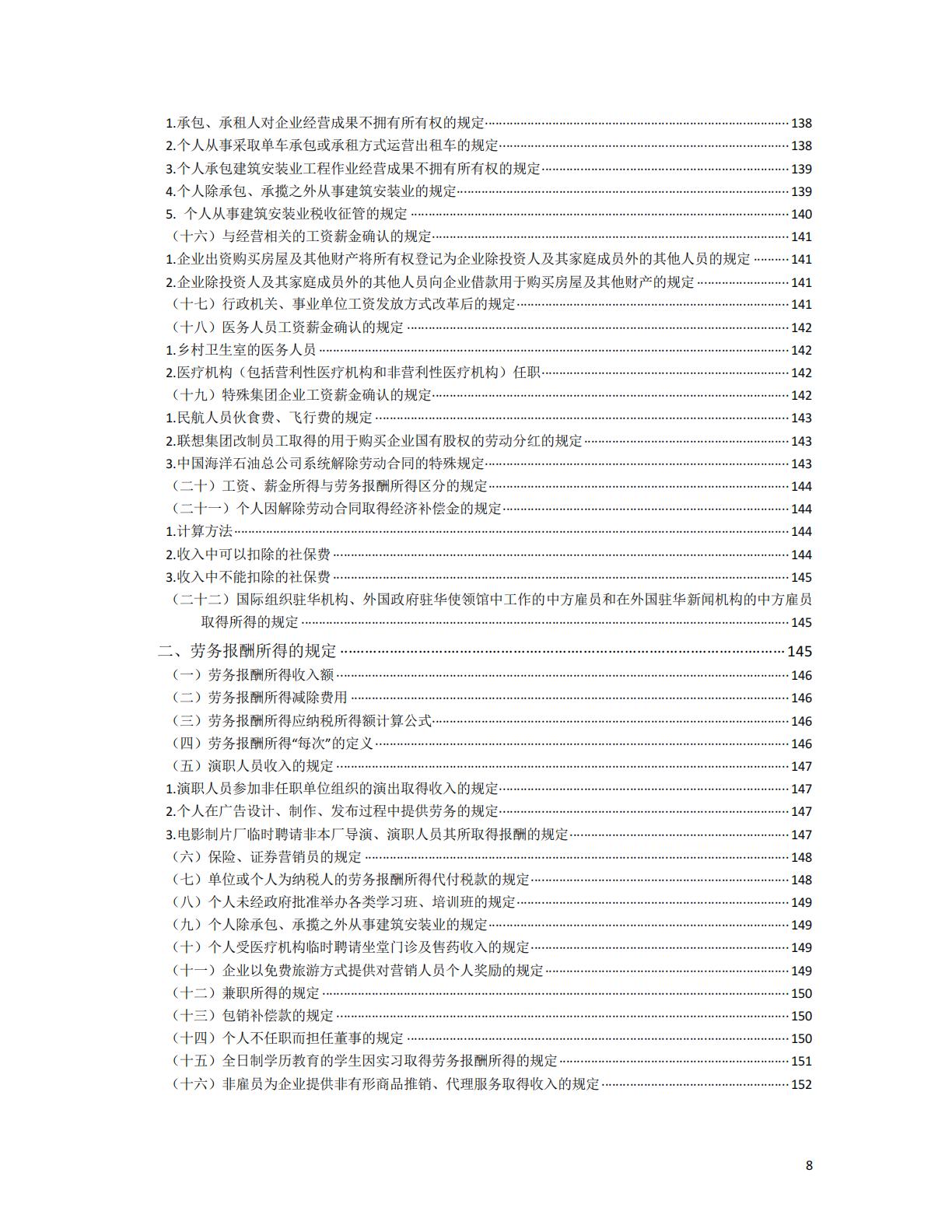 1.承包、承租人对企业经营成果不拥有所有权的规定 138
2.个人从事采取单车承包或承租方式运营出租车的规定 138
3.个人承包建筑安装业工程作业经营成果不拥有所有权的规定 139
4.个人除承包、承揽之外从事建筑安装业的规定 139
5. 个人从事建筑安装业税收征管的规定 140
（十六）与经营相关的工资薪金确认的规定 141
1.企业出资购买房屋及其他财产将所有权登记为企业除投资人及其家庭成员外的其他人员的规定 141
2.企业除投资人及其家庭成员外的其他人员向企业借款用于购买房屋及其他财产的规定 141
（十七）行政机关、事业单位工资发放方式改革后的规定 141
（十八）医务人员工资薪金确认的规定 142
1.乡村卫生室的医务人员 142
2.医疗机构（包括营利性医疗机构和非营利性医疗机构）任职 142
（十九）特殊集团企业工资薪金确认的规定 142
1.民航人员伙食费、飞行费的规定 143
2.联想集团改制员工取得的用于购买企业国有股权的劳动分红的规定 143
3.中国海洋石油总公司系统解除劳动合同的特殊规定 143
（二十）工资、薪金所得与劳务报酬所得区分的规定 144
（二十一）个人因解除劳动合同取得经济补偿金的规定 144
1.计算方法 144
2.收入中可以扣除的社保费 144
3.收入中不能扣除的社保费 145
（二十二）国际组织驻华机构、外国政府驻华使领馆中工作的中方雇员和在外国驻华新闻机构的中方雇员取得所得的规定 145
二、劳务报酬所得的规定 145
（一）劳务报酬所得收入额 146
（二）劳务报酬所得减除费用 146
（三）劳务报酬所得应纳税所得额计算公式 146
（四）劳务报酬所得“每次”的定义 146
（五）演职人员收入的规定 147
1.演职人员参加非任职单位组织的演出取得收入的规定 147
2.个人在广告设计、制作、发布过程中提供劳务的规定 147
3.电影制片厂临时聘请非本厂导演、演职人员其所取得报酬的规定 147
（六）保险、证券营销员的规定 148
（七）单位或个人为纳税人的劳务报酬所得代付税款的规定 148
（八）个人未经政府批准举办各类学习班、培训班的规定 149
（九）个人除承包、承揽之外从事建筑安装业的规定 149
（十）个人受医疗机构临时聘请坐堂门诊及售药收入的规定 149
（十一）企业以免费旅游方式提供对营销人员个人奖励的规定 149
（十二）兼职所得的规定 150
（十三）包销补偿款的规定 150
（十四）个人不任职而担任董事的规定 150
（十五）全日制学历教育的学生因实习取得劳务报酬所得的规定 151
（十六）非雇员为企业提供非有形商品推销、代理服务取得收入的规定 152

8